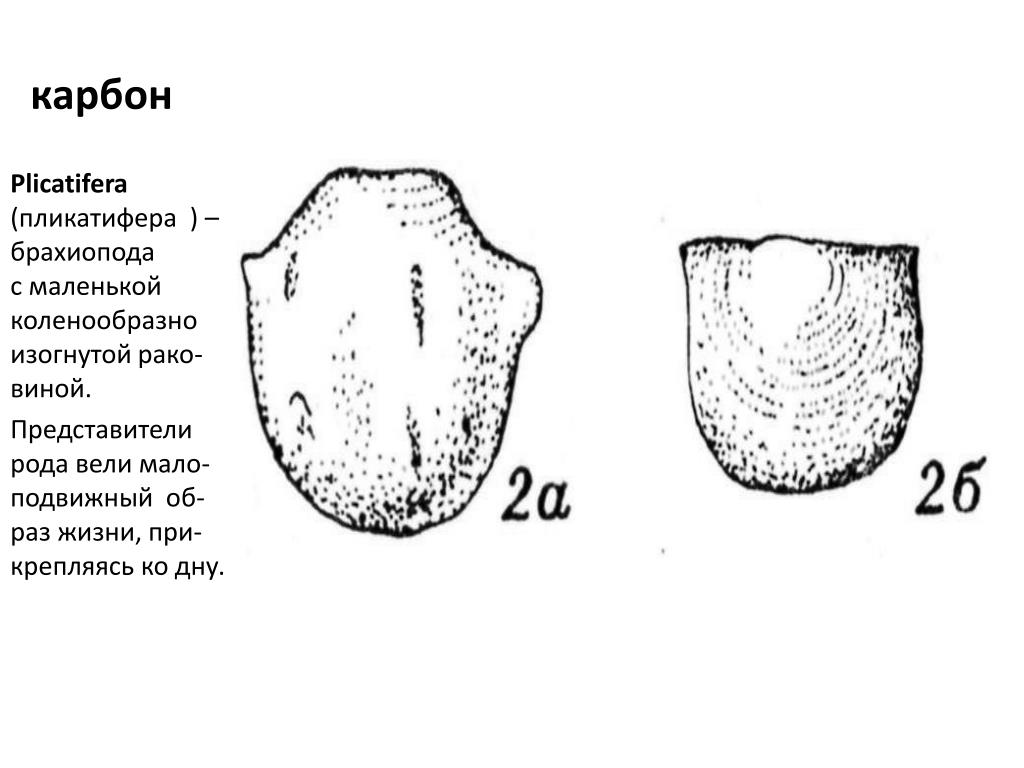 карбон

Plicatifera (пликатифера ) – брахиопода с маленькой коленообразно изогнутой раковиной.

Представители рода вели малоподвижный образ жизни, прикрепляясь ко дну.

2а

2б